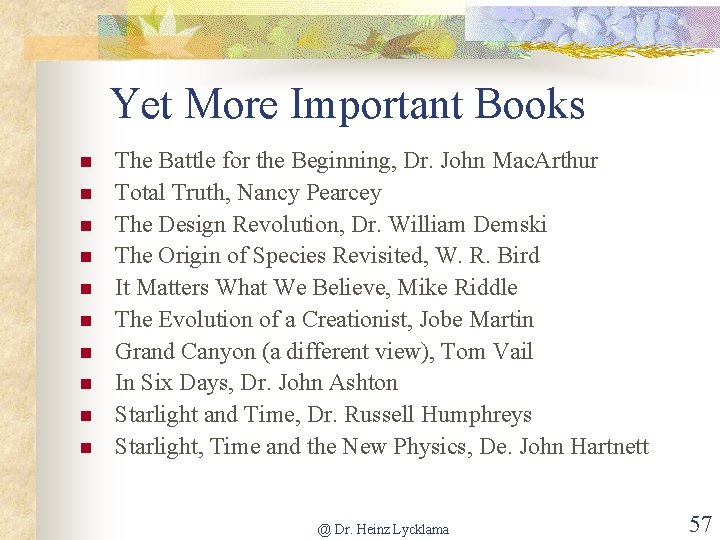 Yet More Important Books

• The Battle for the Beginning, Dr. John MacArthur
• Total Truth, Nancy Pearcey
• The Design Revolution, Dr. William Demski
• The Origin of Species Revisited, W. R. Bird
• It Matters What We Believe, Mike Riddle
• The Evolution of a Creationist, Jobe Martin
• Grand Canyon (a different view), Tom Vail
• In Six Days, Dr. John Ashton
• Starlight and Time, Dr. Russell Humphreys
• Starlight, Time and the New Physics, De. John Hartnett

@ Dr. Heinz Lycklama

57